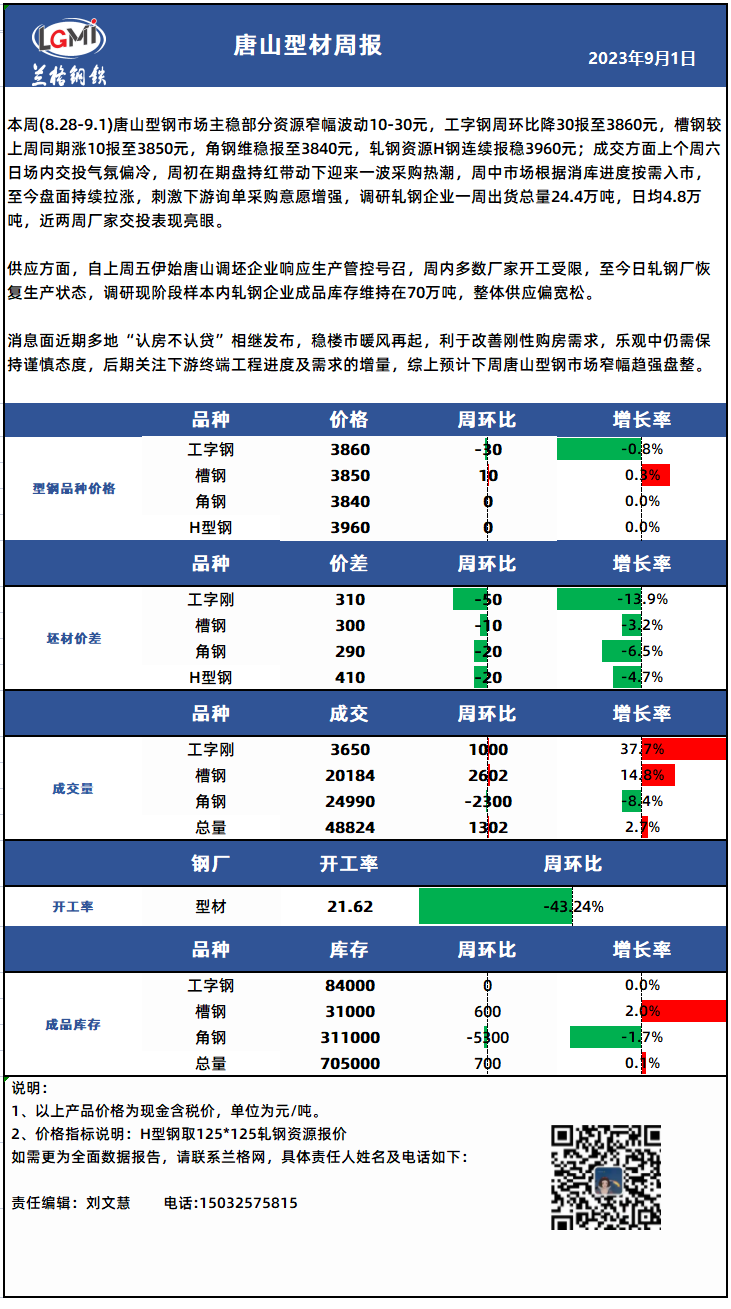 LGMI
兰格钢铁

唐山型材周报

2023年9月1日

本周(8.28-9.1)唐山型钢市场主稳部分资源窄幅波动10-30元，工字钢周环比降30报至3860元，槽钢较上周同期涨10报至3850元，角钢维稳报至3840元，轧钢资源H钢连续报稳3960元；成交方面上个周六日场内交投气氛偏冷，周初在期盘持红带动下迎来一波采购热潮，周中市场根据消库进度按需入市，至今盘面持续拉涨，刺激下游询单采购意愿增强，调研轧钢企业一周出货总量24.4万吨，日均4.8万吨，近两周厂家交投表现亮眼。

供应方面，自上周五伊始唐山调坯企业响应生产管控号召，周内多数厂家开工受限，至今日轧钢厂恢复生产状态，调研现阶段样本内轧钢企业成品库存维持在70万吨，整体供应偏宽松。

消息面近期多地“认房不认贷”相继发布，稳楼市暖风再起，利于改善刚性购房需求，乐观中仍需保持谨慎态度，后期关注下游终端工程进度及需求的增量，综上预计下周唐山型钢市场窄幅趋强盘整。

| | 品种 | 价格 | 周环比 | 增长率 |
|---|---|---|---|---|
| 型钢品种价格 | 工字钢 | 3860 | -30 | -0.8% |
| | 槽钢 | 3850 | 10 | 0.3% |
| | 角钢 | 3840 | 0 | 0.0% |
| | H型钢 | 3960 | 0 | 0.0% |

| | 品种 | 价差 | 周环比 | 增长率 |
|---|---|---|---|---|
| 坯材价差 | 工字刚 | 310 | -50 | -13.9% |
| | 槽钢 | 300 | -10 | -3.2% |
| | 角钢 | 290 | -20 | -6.5% |
| | H型钢 | 410 | -20 | -4.7% |

| | 品种 | 成交 | 周环比 | 增长率 |
|---|---|---|---|---|
| 成交量 | 工字刚 | 3650 | 1000 | 37.7% |
| | 槽钢 | 20184 | 2602 | 14.8% |
| | 角钢 | 24990 | -2300 | -8.4% |
| | 总量 | 48824 | 1302 | 2.7% |

| | 钢厂 | 开工率 | 周环比 |
|---|---|---|---|
| 开工率 | 型材 | 21.62 | -43.24% |

| | 品种 | 库存 | 周环比 | 增长率 |
|---|---|---|---|---|
| 成品库存 | 工字钢 | 84000 | 0 | 0.0% |
| | 槽钢 | 31000 | 600 | 2.0% |
| | 角钢 | 311000 | -5300 | -1.7% |
| | 总量 | 705000 | 700 | 0.1% |

说明：
1、以上产品价格为现金含税价，单位为元/吨。
2、价格指标说明：H型钢取125*125轧钢资源报价
如需更为全面数据报告，请联系兰格网，具体责任人姓名及电话如下：

责任编辑：刘文慧　　电话:15032575815